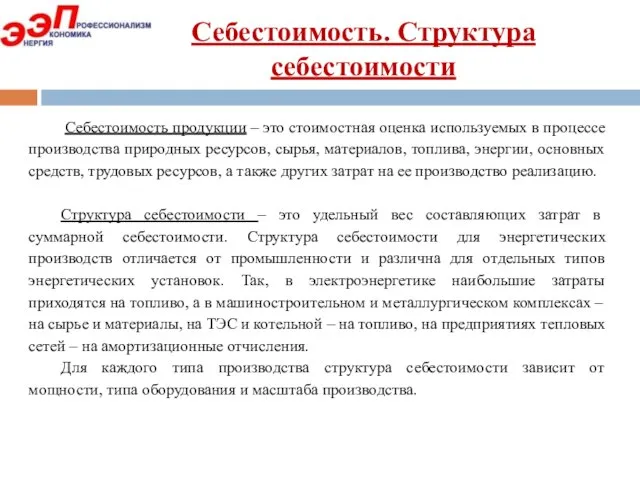 ЭЭП РОФЕССИОНАЛИЗМ КОНОМИКА НЕРГИЯ

Себестоимость. Структура себестоимости

Себестоимость продукции – это стоимостная оценка используемых в процессе производства природных ресурсов, сырья, материалов, топлива, энергии, основных средств, трудовых ресурсов, а также других затрат на ее производство реализацию.

Структура себестоимости – это удельный вес составляющих затрат в суммарной себестоимости. Структура себестоимости для энергетических производств отличается от промышленности и различна для отдельных типов энергетических установок. Так, в электроэнергетике наибольшие затраты приходятся на топливо, а в машиностроительном и металлургическом комплексах – на сырье и материалы, на ТЭС и котельной – на топливо, на предприятиях тепловых сетей – на амортизационные отчисления.

Для каждого типа производства структура себестоимости зависит от мощности, типа оборудования и масштаба производства.